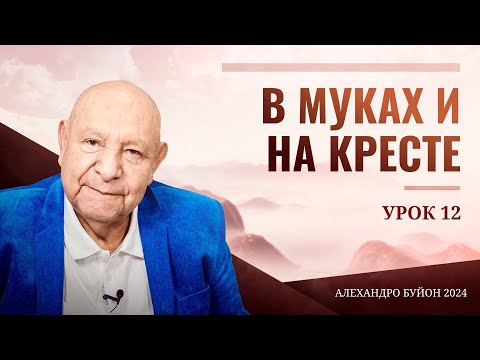 В МУКАХ И НА КРЕСТЕ

УРОК 12

АЛЕХАНДРО БУЙОН 2024